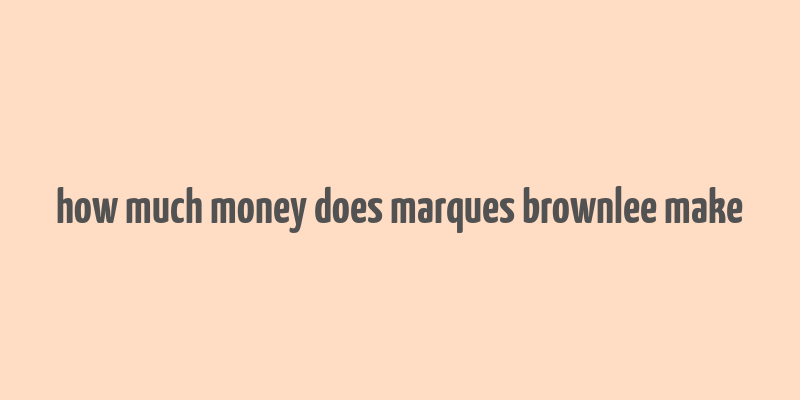 how much money does marques brownlee make